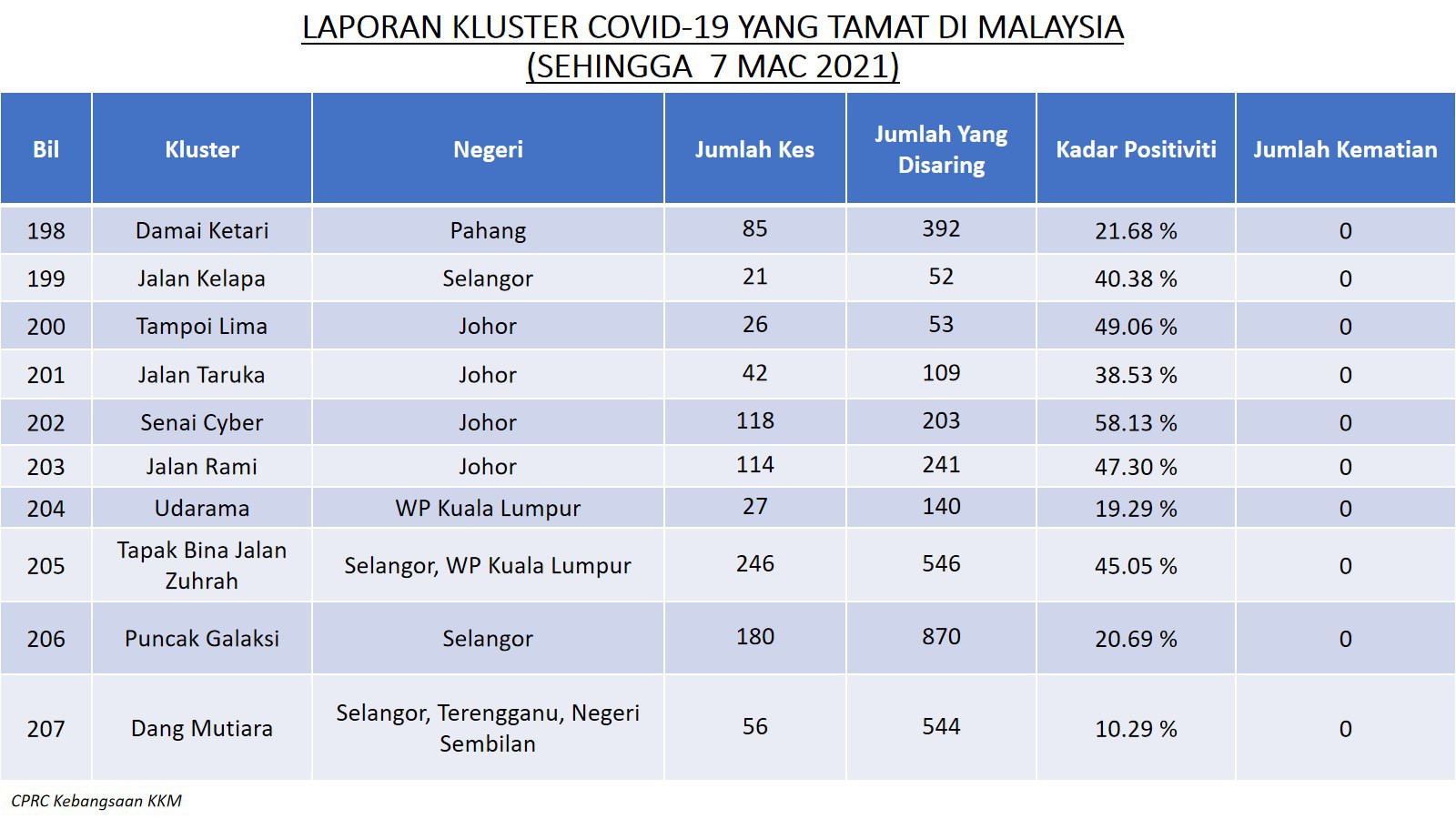 LAPORAN KLUSTER COVID-19 YANG TAMAT DI MALAYSIA
(SEHINGGA 7 MAC 2021)

| Bil | Kluster | Negeri | Jumlah Kes | Jumlah Yang Disaring | Kadar Positiviti | Jumlah Kematian |
|---|---|---|---|---|---|---|
| 198 | Damai Ketari | Pahang | 85 | 392 | 21.68 % | 0 |
| 199 | Jalan Kelapa | Selangor | 21 | 52 | 40.38 % | 0 |
| 200 | Tampoi Lima | Johor | 26 | 53 | 49.06 % | 0 |
| 201 | Jalan Taruka | Johor | 42 | 109 | 38.53 % | 0 |
| 202 | Senai Cyber | Johor | 118 | 203 | 58.13 % | 0 |
| 203 | Jalan Rami | Johor | 114 | 241 | 47.30 % | 0 |
| 204 | Udarama | WP Kuala Lumpur | 27 | 140 | 19.29 % | 0 |
| 205 | Tapak Bina Jalan Zuhrah | Selangor, WP Kuala Lumpur | 246 | 546 | 45.05 % | 0 |
| 206 | Puncak Galaksi | Selangor | 180 | 870 | 20.69 % | 0 |
| 207 | Dang Mutiara | Selangor, Terengganu, Negeri Sembilan | 56 | 544 | 10.29 % | 0 |

CPRC Kebangsaan KKM